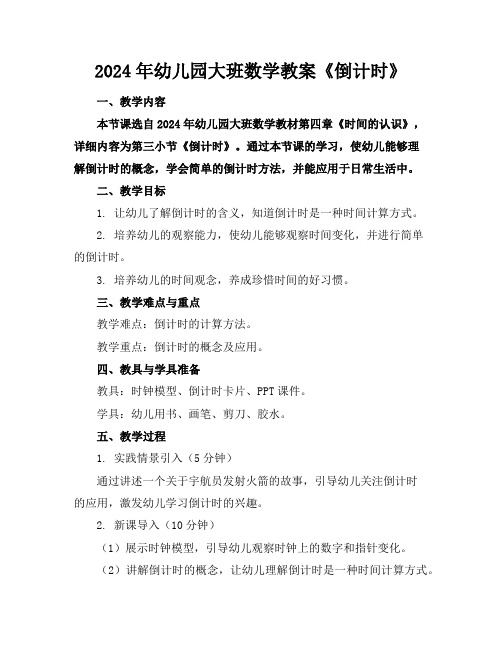 2024年幼儿园大班数学教案《倒计时》

一、教学内容

本节课选自2024年幼儿园大班数学教材第四章《时间的认识》，详细内容为第三小节《倒计时》。通过本节课的学习，使幼儿能够理解倒计时的概念，学会简单的倒计时方法，并能应用于日常生活中。

二、教学目标

1. 让幼儿了解倒计时的含义，知道倒计时是一种时间计算方式。

2. 培养幼儿的观察能力，使幼儿能够观察时间变化，并进行简单的倒计时。

3. 培养幼儿的时间观念，养成珍惜时间的好习惯。

三、教学难点与重点

教学难点：倒计时的计算方法。

教学重点：倒计时的概念及应用。

四、教具与学具准备

教具：时钟模型、倒计时卡片、PPT课件。

学具：幼儿用书、画笔、剪刀、胶水。

五、教学过程

1. 实践情景引入（5分钟）

通过讲述一个关于宇航员发射火箭的故事，引导幼儿关注倒计时的应用，激发幼儿学习倒计时的兴趣。

2. 新课导入（10分钟）

（1）展示时钟模型，引导幼儿观察时钟上的数字和指针变化。

（2）讲解倒计时的概念，让幼儿理解倒计时是一种时间计算方式。